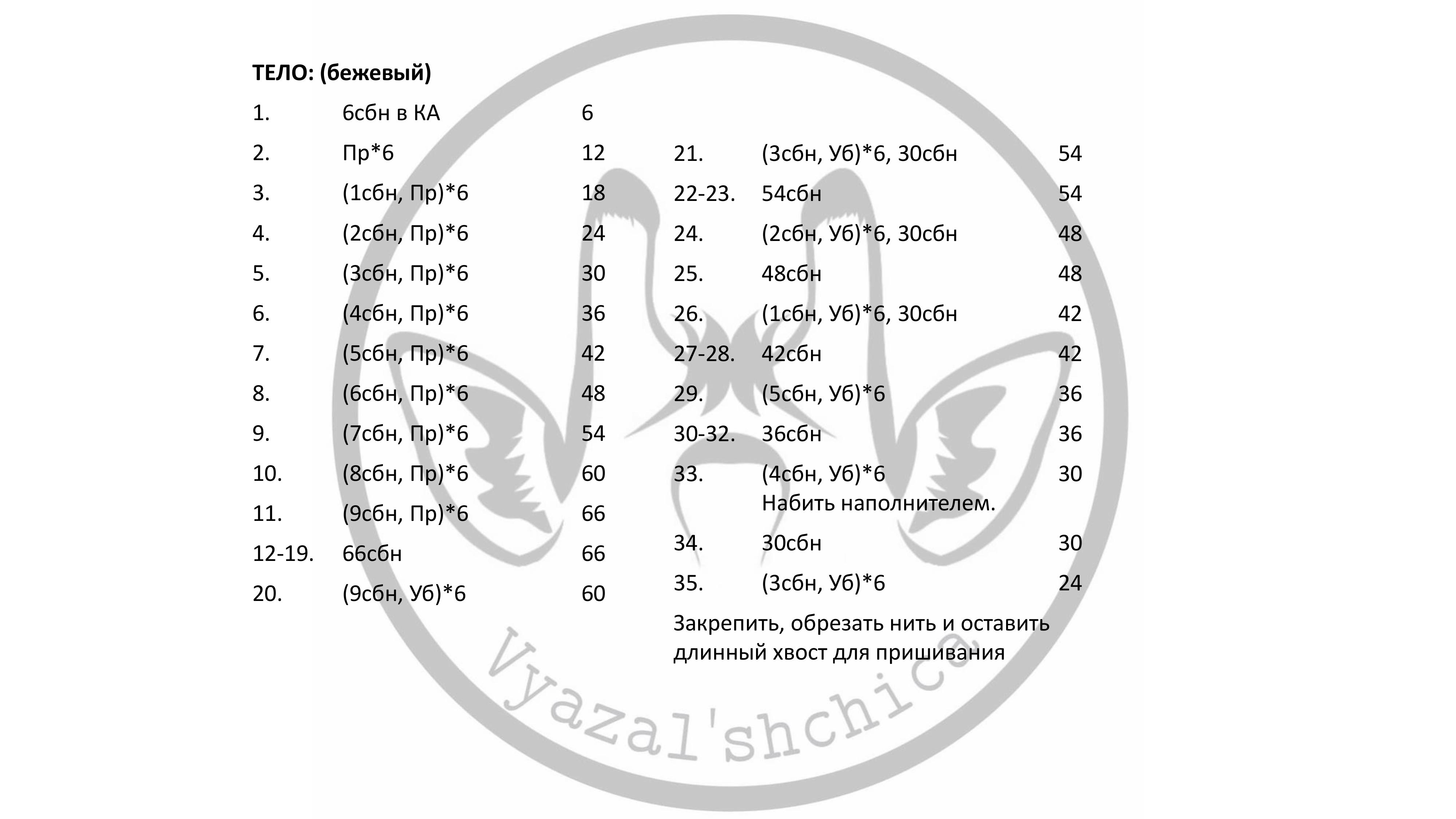 ТЕЛО: (бежевый)

1. 6сбн в КА 6
2. Пр*6 12
3. (1сбн, Пр)*6 18
4. (2сбн, Пр)*6 24
5. (3сбн, Пр)*6 30
6. (4сбн, Пр)*6 36
7. (5сбн, Пр)*6 42
8. (6сбн, Пр)*6 48
9. (7сбн, Пр)*6 54
10. (8сбн, Пр)*6 60
11. (9сбн, Пр)*6 66
12-19. 66сбн 66
20. (9сбн, Уб)*6 60

21. (3сбн, Уб)*6, 30сбн 54
22-23. 54сбн 54
24. (2сбн, Уб)*6, 30сбн 48
25. 48сбн 48
26. (1сбн, Уб)*6, 30сбн 42
27-28. 42сбн 42
29. (5сбн, Уб)*6 36
30-32. 36сбн 36
33. (4сбн, Уб)*6 30
Набить наполнителем.
34. 30сбн 30
35. (3сбн, Уб)*6 24

Закрепить, обрезать нить и оставить длинный хвост для пришивания

Vyazal'shchica